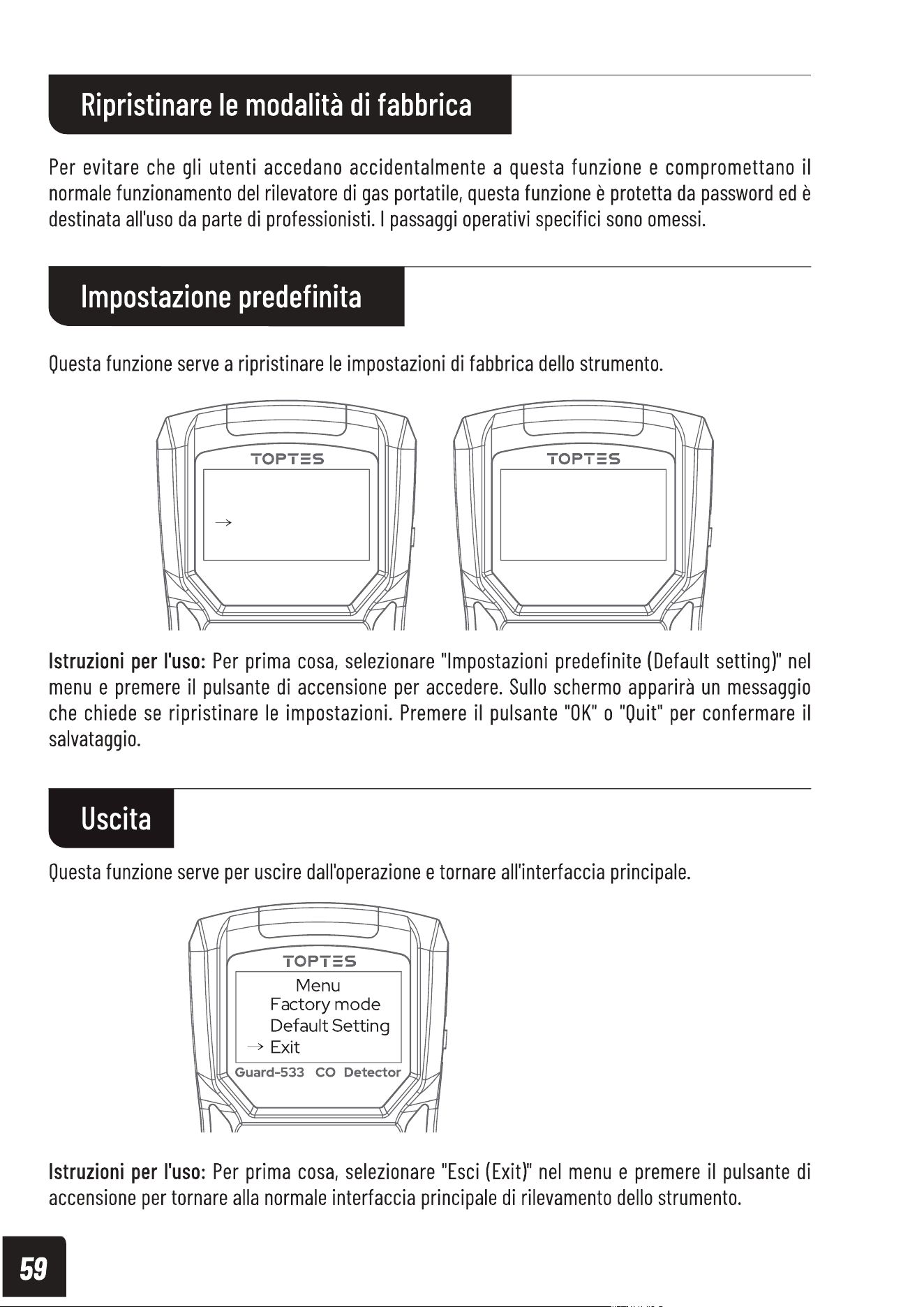 Ripristinare le modalità di fabbrica

Per evitare che gli utenti accedano accidentalmente a questa funzione e compromettano il normale funzionamento del rilevatore di gas portatile, questa funzione è protetta da password ed è destinata all'uso da parte di professionisti. I passaggi operativi specifici sono omessi.

Impostazione predefinita

Questa funzione serve a ripristinare le impostazioni di fabbrica dello strumento.

TOPTES

→

TOPTES

Istruzioni per l'uso: Per prima cosa, selezionare "Impostazioni predefinite (Default setting)" nel menu e premere il pulsante di accensione per accedere. Sullo schermo apparirà un messaggio che chiede se ripristinare le impostazioni. Premere il pulsante "OK" o "Quit" per confermare il salvataggio.

Uscita

Questa funzione serve per uscire dall'operazione e tornare all'interfaccia principale.

TOPTES
Menu
Factory mode
Default Setting
→ Exit
Guard-533 CO Detector

Istruzioni per l'uso: Per prima cosa, selezionare "Esci (Exit)" nel menu e premere il pulsante di accensione per tornare alla normale interfaccia principale di rilevamento dello strumento.

59